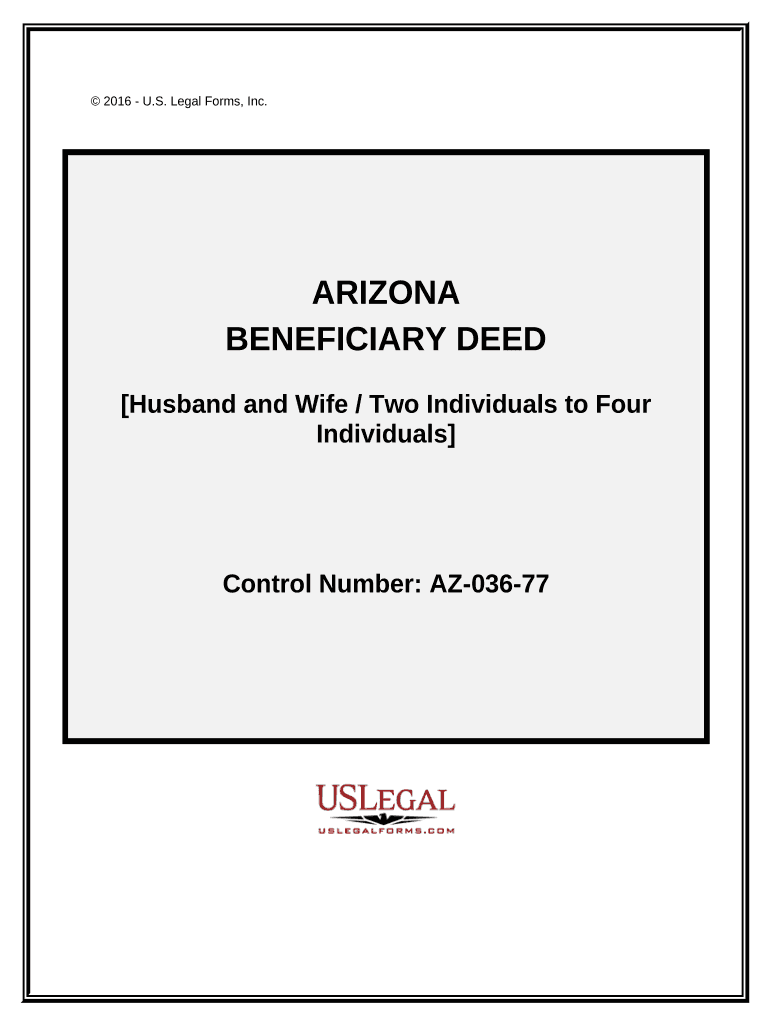 © 2016 - U.S. Legal Forms, Inc.

ARIZONA
BENEFICIARY DEED

[Husband and Wife / Two Individuals to Four Individuals]

Control Number: AZ-036-77

USLEGAL
USLEGALFORMS.COM